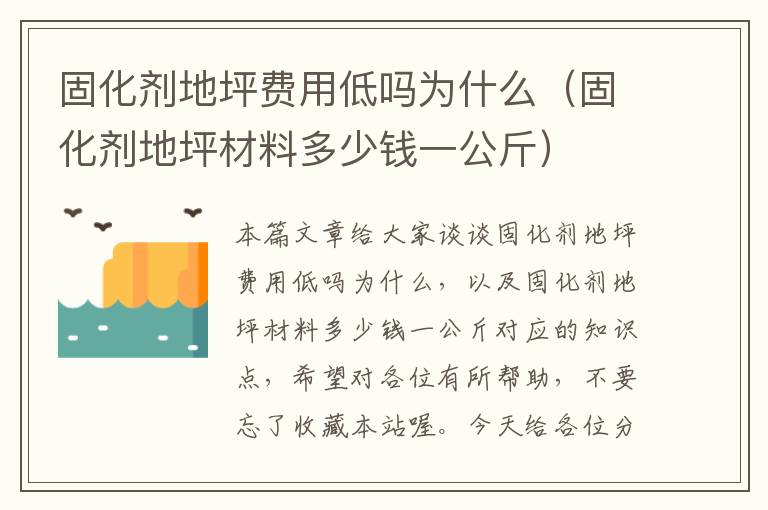 固化剂地坪费用低吗为什么（固化剂地坪材料多少钱一公斤）

本篇文章给大家谈谈固化剂地坪费用低吗为什么，以及固化剂地坪材料多少钱一公斤对应的知识点，希望对各位有所帮助，不要忘了收藏本站喔。今天给各位分